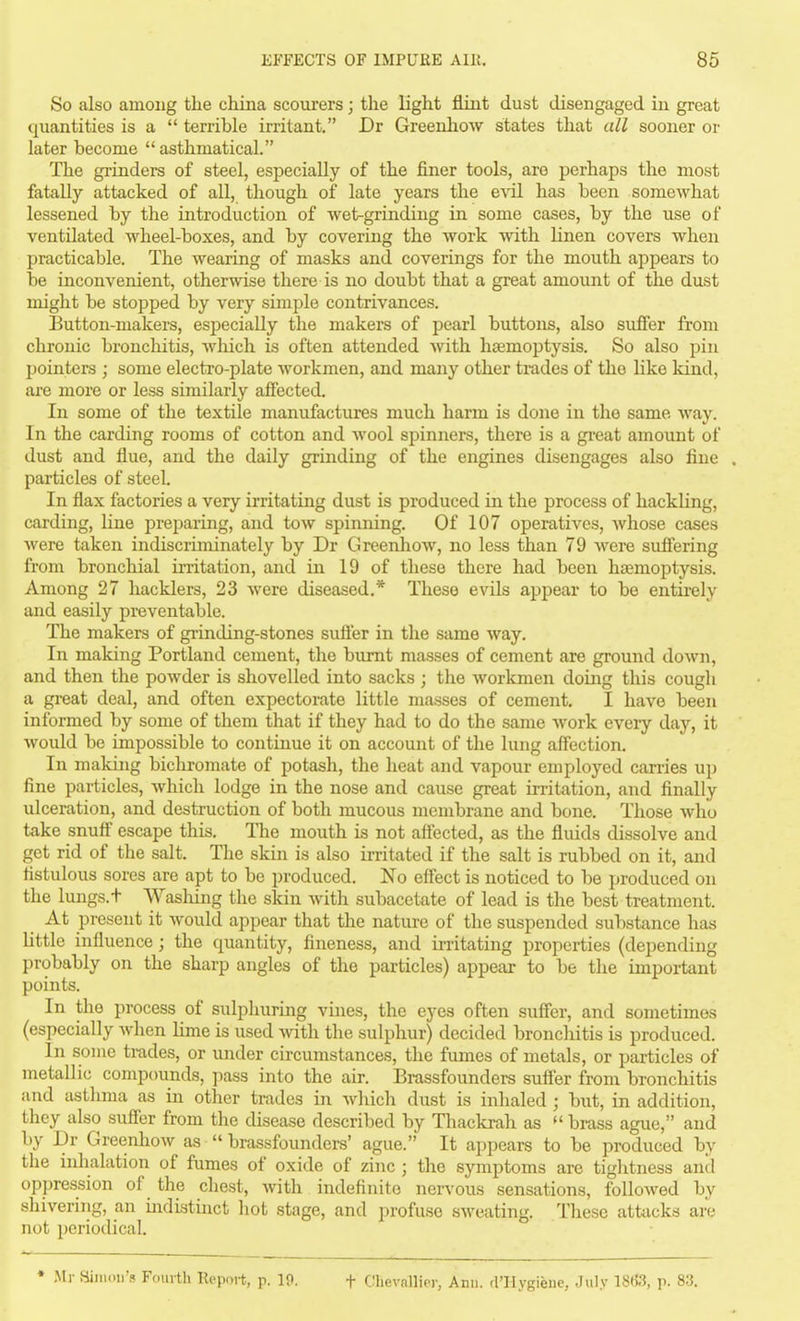 EFFECTS OF IMPURE AIR. 85

So also among the china scourers; the light flint dust disengaged in great quantities is a "terrible irritant." Dr Greenhow states that all sooner or later become "asthmatical."

The grinders of steel, especially of the finer tools, are perhaps the most fatally attacked of all, though of late years the evil has been somewhat lessened by the introduction of wet-grinding in some cases, by the use of ventilated wheel-boxes, and by covering the work with linen covers when practicable. The wearing of masks and coverings for the mouth appears to be inconvenient, otherwise there is no doubt that a great amount of the dust might be stopped by very simple contrivances.

Button-makers, especially the makers of pearl buttons, also suffer from chronic bronchitis, which is often attended with hæmoptysis. So also pin pointers; some electro-plate workmen, and many other trades of the like kind, are more or less similarly affected.

In some of the textile manufactures much harm is done in the same way. In the carding rooms of cotton and wool spinners, there is a great amount of dust and flue, and the daily grinding of the engines disengages also fine particles of steel.

In flax factories a very irritating dust is produced in the process of hackling, carding, line preparing, and tow spinning. Of 107 operatives, whose cases were taken indiscriminately by Dr Greenhow, no less than 79 were suffering from bronchial irritation, and in 19 of these there had been hæmoptysis. Among 27 hacklers, 23 were diseased.* These evils appear to be entirely and easily preventable.

The makers of grinding-stones suffer in the same way.

In making Portland cement, the burnt masses of cement are ground down, and then the powder is shovelled into sacks; the workmen doing this cough a great deal, and often expectorate little masses of cement. I have been informed by some of them that if they had to do the same work every day, it would be impossible to continue it on account of the lung affection.

In making bichromate of potash, the heat and vapour employed carries up fine particles, which lodge in the nose and cause great irritation, and finally ulceration, and destruction of both mucous membrane and bone. Those who take snuff escape this. The mouth is not affected, as the fluids dissolve and get rid of the salt. The skin is also irritated if the salt is rubbed on it, and fistulous sores are apt to be produced. No effect is noticed to be produced on the lungs.† Washing the skin with subacetate of lead is the best treatment.

At present it would appear that the nature of the suspended substance has little influence; the quantity, fineness, and irritating properties (depending probably on the sharp angles of the particles) appear to be the important points.

In the process of sulphuring vines, the eyes often suffer, and sometimes (especially when lime is used with the sulphur) decided bronchitis is produced.

In some trades, or under circumstances, the fumes of metals, or particles of metallic compounds, pass into the air. Brassfounders suffer from bronchitis and asthma as in other trades in which dust is inhaled; but, in addition, they also suffer from the disease described by Thackrah as "brass ague," and by Dr Greenhow as "brassfounders' ague." It appears to be produced by the inhalation of fumes of oxide of zinc; the symptoms are tightness and oppression of the chest, with indefinite nervous sensations, followed by shivering, an indistinct hot stage, and profuse sweating. These attacks are not periodical.

* Mr Simon's Fourth Report, p. 19. † Chevallier, Ann. d'Hygiène, July 1863, p. 83.